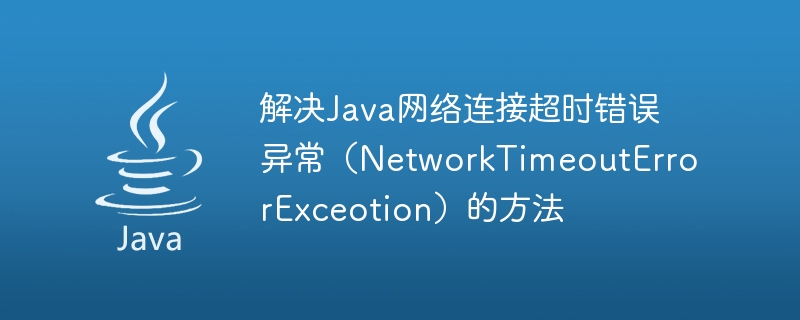 Java

解决Java网络连接超时错误异常（NetworkTimeoutErrorExceotion）的方法